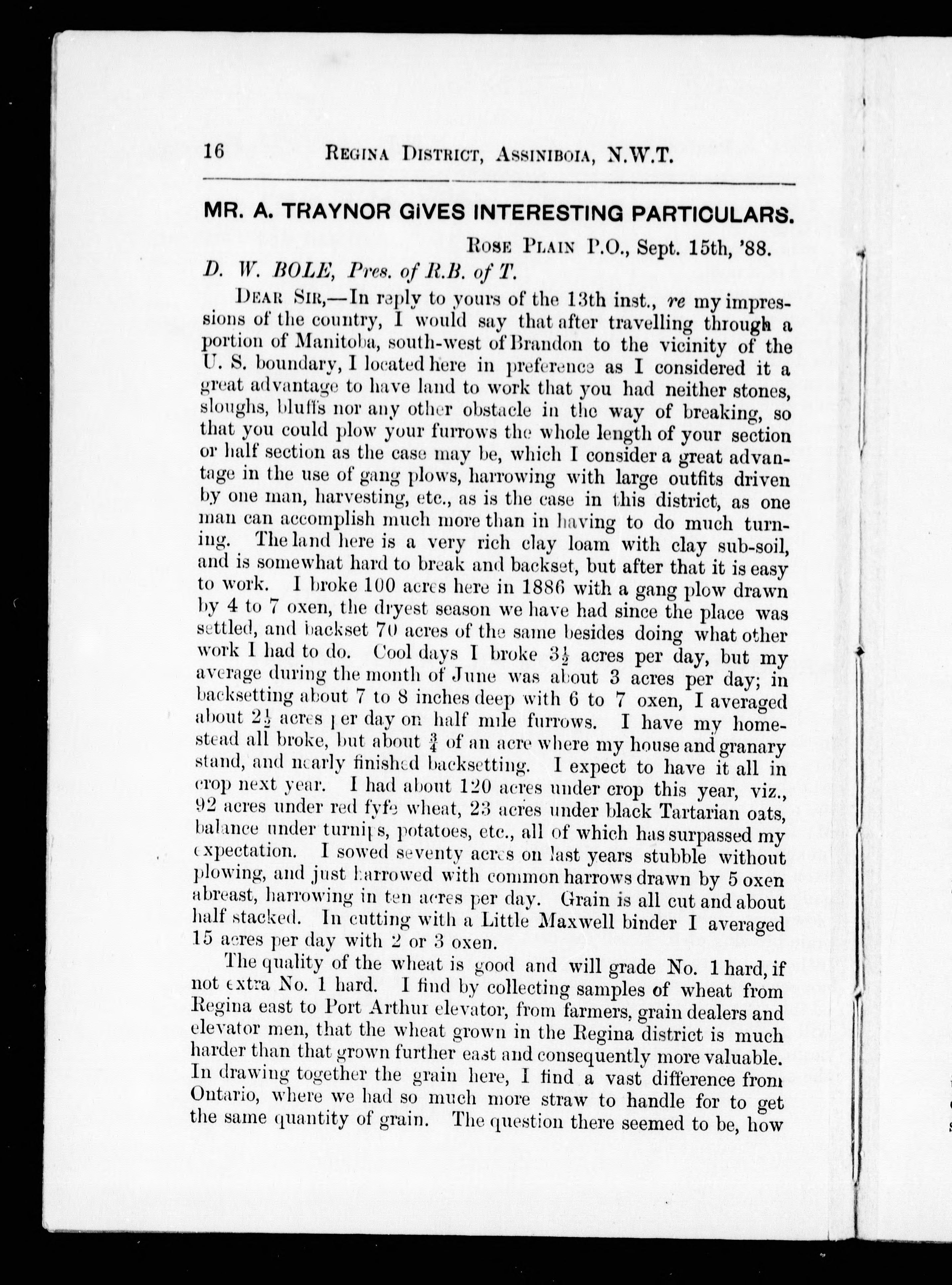 16 REGINA DISTRICT, ASSINIBOIA, N.W.T.

MR. A. TRAYNOR GIVES INTERESTING PARTICULARS.

ROSE PLAIN P.O., Sept. 15th, '88.

D. W. BOLE, Pres. of R.B. of T.

DEAR SIR,—In reply to yours of the 13th inst., re my impressions of the country, I would say that after travelling through a portion of Manitoba, south-west of Brandon to the vicinity of the U. S. boundary, I located here in preference as I considered it a great advantage to have land to work that you had neither stones, sloughs, bluffs nor any other obstacle in the way of breaking, so that you could plow your furrows the whole length of your section or half section as the case may be, which I consider a great advantage in the use of gang plows, harrowing with large outfits driven by one man, harvesting, etc., as is the case in this district, as one man can accomplish much more than in having to do much turning. The land here is a very rich clay loam with clay sub-soil, and is somewhat hard to break and backset, but after that it is easy to work. I broke 100 acres here in 1886 with a gang plow drawn by 4 to 7 oxen, the dryest season we have had since the place was settled, and backset 70 acres of the same besides doing what other work I had to do. Cool days I broke $3\frac{1}{2}$ acres per day, but my average during the month of June was about 3 acres per day; in backsetting about 7 to 8 inches deep with 6 to 7 oxen, I averaged about $2\frac{1}{2}$ acres per day on half mile furrows. I have my homestead all broke, but about $\frac{3}{4}$ of an acre where my house and granary stand, and nearly finished backsetting. I expect to have it all in crop next year. I had about 120 acres under crop this year, viz., 92 acres under red fyfe wheat, 23 acres under black Tartarian oats, balance under turnips, potatoes, etc., all of which has surpassed my expectation. I sowed seventy acres on last years stubble without plowing, and just harrowed with common harrows drawn by 5 oxen abreast, harrowing in ten acres per day. Grain is all cut and about half stacked. In cutting with a Little Maxwell binder I averaged 15 acres per day with 2 or 3 oxen.

The quality of the wheat is good and will grade No. 1 hard, if not extra No. 1 hard. I find by collecting samples of wheat from Regina east to Port Arthur elevator, from farmers, grain dealers and elevator men, that the wheat grown in the Regina district is much harder than that grown further east and consequently more valuable. In drawing together the grain here, I find a vast difference from Ontario, where we had so much more straw to handle for to get the same quantity of grain. The question there seemed to be, how